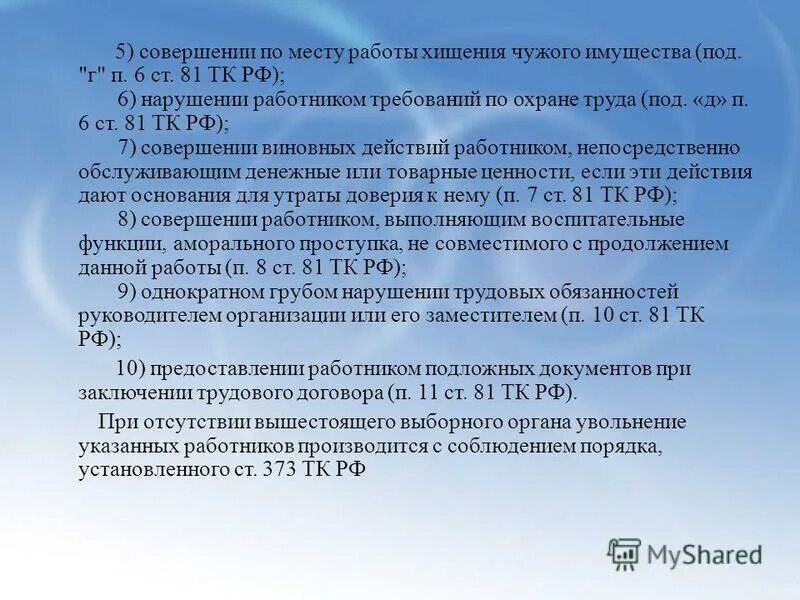 5) совершении по месту работы хищения чужого имущества (под. "г" п. 6 ст. 81 ТК РФ);

6) нарушении работником требований по охране труда (под. «д» п. 6 ст. 81 ТК РФ);

7) совершении виновных действий работником, непосредственно обслуживающим денежные или товарные ценности, если эти действия дают основания для утраты доверия к нему (п. 7 ст. 81 ТК РФ);

8) совершении работником, выполняющим воспитательные функции, аморального проступка, не совместимого с продолжением данной работы (п. 8 ст. 81 ТК РФ);

9) однократном грубом нарушении трудовых обязанностей руководителем организации или его заместителем (п. 10 ст. 81 ТК РФ);

10) предоставлении работником подложных документов при заключении трудового договора (п. 11 ст. 81 ТК РФ).

При отсутствии вышестоящего выборного органа увольнение указанных работников производится с соблюдением порядка, установленного ст. 373 ТК РФ

MyShared